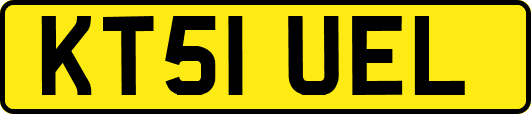 KT51 UEL